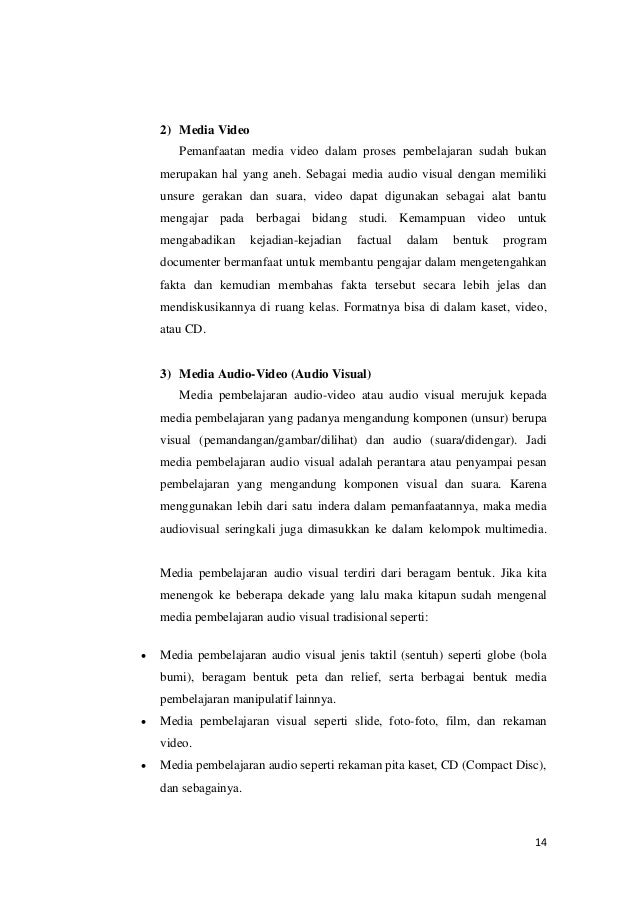 2) Media Video

Pemanfaatan media video dalam proses pembelajaran sudah bukan merupakan hal yang aneh. Sebagai media audio visual dengan memiliki unsure gerakan dan suara, video dapat digunakan sebagai alat bantu mengajar pada berbagai bidang studi. Kemampuan video untuk mengabadikan kejadian-kejadian factual dalam bentuk program documenter bermanfaat untuk membantu pengajar dalam mengetengahkan fakta dan kemudian membahas fakta tersebut secara lebih jelas dan mendiskusikannya di ruang kelas. Formatnya bisa di dalam kaset, video, atau CD.

3) Media Audio-Video (Audio Visual)

Media pembelajaran audio-video atau audio visual merujuk kepada media pembelajaran yang padanya mengandung komponen (unsur) berupa visual (pemandangan/gambar/dilihat) dan audio (suara/didengar). Jadi media pembelajaran audio visual adalah perantara atau penyampai pesan pembelajaran yang mengandung komponen visual dan suara. Karena menggunakan lebih dari satu indera dalam pemanfaatannya, maka media audiovisual seringkali juga dimasukkan ke dalam kelompok multimedia.

Media pembelajaran audio visual terdiri dari beragam bentuk. Jika kita menengok ke beberapa dekade yang lalu maka kitapun sudah mengenal media pembelajaran audio visual tradisional seperti:

• Media pembelajaran audio visual jenis taktil (sentuh) seperti globe (bola bumi), beragam bentuk peta dan relief, serta berbagai bentuk media pembelajaran manipulatif lainnya.
• Media pembelajaran visual seperti slide, foto-foto, film, dan rekaman video.
• Media pembelajaran audio seperti rekaman pita kaset, CD (Compact Disc), dan sebagainya.

14